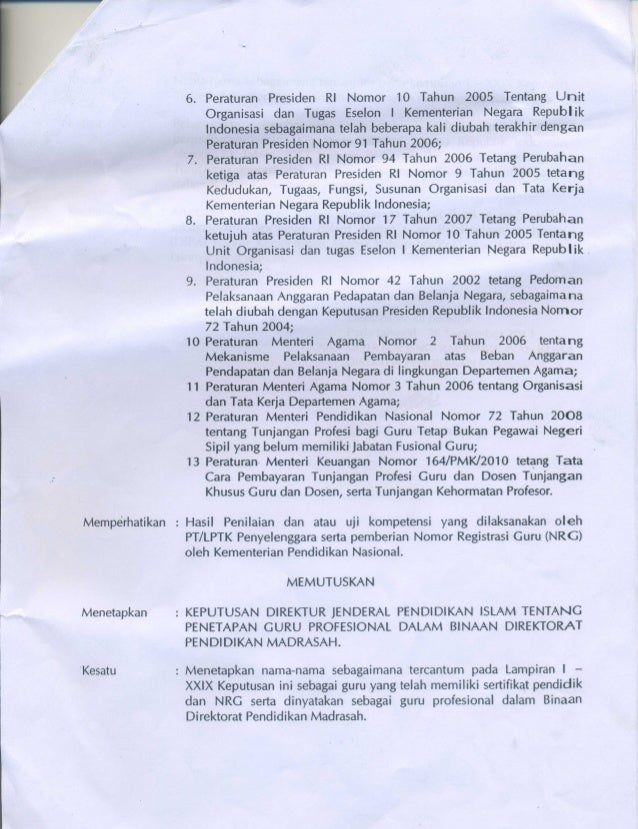 6. Peraturan Presiden RI Nomor 10 Tahun 2005 Tentang Unit Organisasi dan Tugas Eselon I Kementerian Negara Republik Indonesia sebagaimana telah beberapa kali diubah terakhir dengan Peraturan Presiden Nomor 91 Tahun 2006;
7. Peraturan Presiden RI Nomor 94 Tahun 2006 Tetang Perubahan ketiga atas Peraturan Presiden RI Nomor 9 Tahun 2005 tetang Kedudukan, Tugaas, Fungsi, Susunan Organisasi dan Tata Kerja Kementerian Negara Republik Indonesia;
8. Peraturan Presiden RI Nomor 17 Tahun 2007 Tetang Perubahan ketujuh atas Peraturan Presiden RI Nomor 10 Tahun 2005 Tentang Unit Organisasi dan tugas Eselon I Kementerian Negara Republik Indonesia;
9. Peraturan Presiden RI Nomor 42 Tahun 2002 tetang Pedoman Pelaksanaan Anggaran Pedapatan dan Belanja Negara, sebagaimana telah diubah dengan Keputusan Presiden Republik Indonesia Nomor 72 Tahun 2004;
10 Peraturan Menteri Agama Nomor 2 Tahun 2006 tentang Mekanisme Pelaksanaan Pembayaran atas Beban Anggaran Pendapatan dan Belanja Negara di lingkungan Departemen Agama;
11 Peraturan Menteri Agama Nomor 3 Tahun 2006 tentang Organisasi dan Tata Kerja Departemen Agama;
12 Peraturan Menteri Pendidikan Nasional Nomor 72 Tahun 2008 tentang Tunjangan Profesi bagi Guru Tetap Bukan Pegawai Negeri Sipil yang belum memiliki Jabatan Fusional Guru;
13 Peraturan Menteri Keuangan Nomor 164/PMK/2010 tetang Tata Cara Pembayaran Tunjangan Profesi Guru dan Dosen Tunjangan Khusus Guru dan Dosen, serta Tunjangan Kehormatan Profesor.

Memperhatikan : Hasil Penilaian dan atau uji kompetensi yang dilaksanakan oleh PT/LPTK Penyelenggara serta pemberian Nomor Registrasi Guru (NRG) oleh Kementerian Pendidikan Nasional.

MEMUTUSKAN

Menetapkan : KEPUTUSAN DIREKTUR JENDERAL PENDIDIKAN ISLAM TENTANG PENETAPAN GURU PROFESIONAL DALAM BINAAN DIREKTORAT PENDIDIKAN MADRASAH.

Kesatu : Menetapkan nama-nama sebagaimana tercantum pada Lampiran I – XXIX Keputusan ini sebagai guru yang telah memiliki sertifikat pendidik dan NRG serta dinyatakan sebagai guru profesional dalam Binaan Direktorat Pendidikan Madrasah.